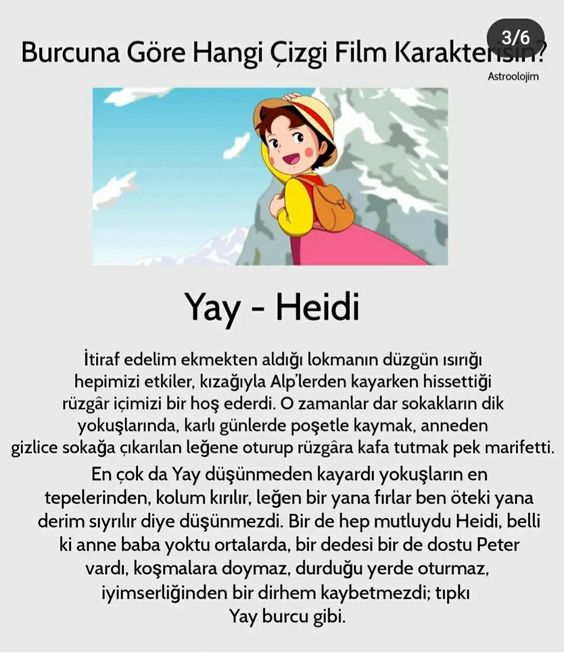 3/6

Burcuna Göre Hangi Çizgi Film Karaktersin?

Astroolojim

Yay - Heidi

İtiraf edelim ekmekten aldığı lokmanın düzgün ısırığı hepimizi etkiler, kızağıyla Alp'lerden kayarken hissettiği rüzgâr içimizi bir hoş ederdi. O zamanlar dar sokakların dik yokuşlarında, karlı günlerde poşetle kaymak, anneden gizlice sokağa çıkarılan leğene oturup rüzgâra kafa tutmak pek marifetti.

En çok da Yay düşünmeden kayardı yokuşların en tepelerinden, kolum kırılır, leğen bir yana fırlar ben öteki yana derim sıyrılır diye düşünmezdi. Bir de hep mutluydu Heidi, belli ki anne baba yoktu ortalarda, bir dedesi bir de dostu Peter vardı, koşmalara doymaz, durduğu yerde oturmaz, iyimserliğinden bir dirhem kaybetmezdi; tıpkı Yay burcu gibi.